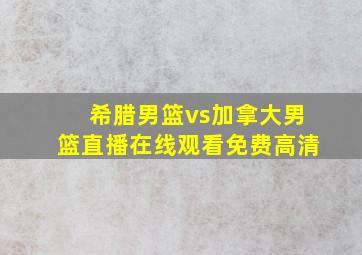 希腊男篮vs加拿大男篮直播在线观看免费高清